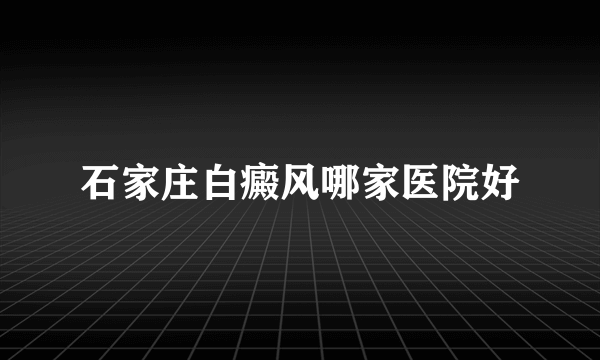 石家庄白癜风哪家医院好